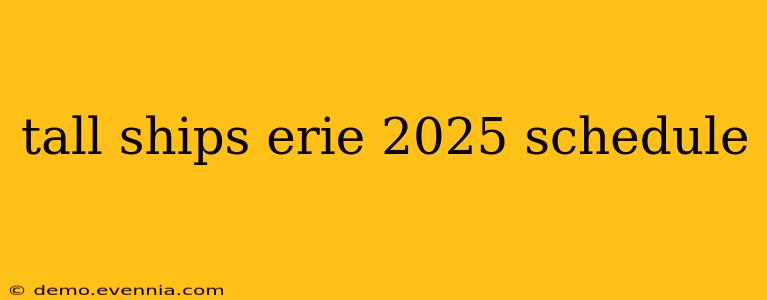 tall ships erie 2025 schedule

© demo.evennia.com